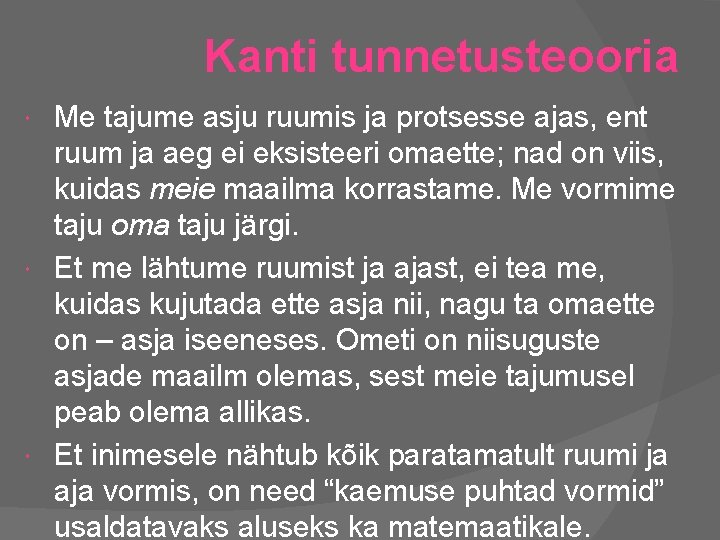 Kanti tunnetusteooria

• Me tajume asju ruumis ja protsesse ajas, ent ruum ja aeg ei eksisteeri omaette; nad on viis, kuidas meie maailma korrastame. Me vormime taju oma taju järgi.
• Et me lähtume ruumist ja ajast, ei tea me, kuidas kujutada ette asja nii, nagu ta omaette on – asja iseeneses. Ometi on niisuguste asjade maailm olemas, sest meie tajumusel peab olema allikas.
• Et inimesele nähtub kõik paratamatult ruumi ja aja vormis, on need "kaemuse puhtad vormid" usaldatavaks aluseks ka matemaatikale.